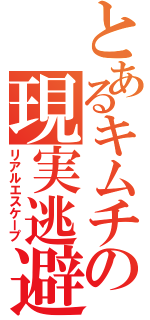 とあるキムチの
現実逃避
リアルエスケープ